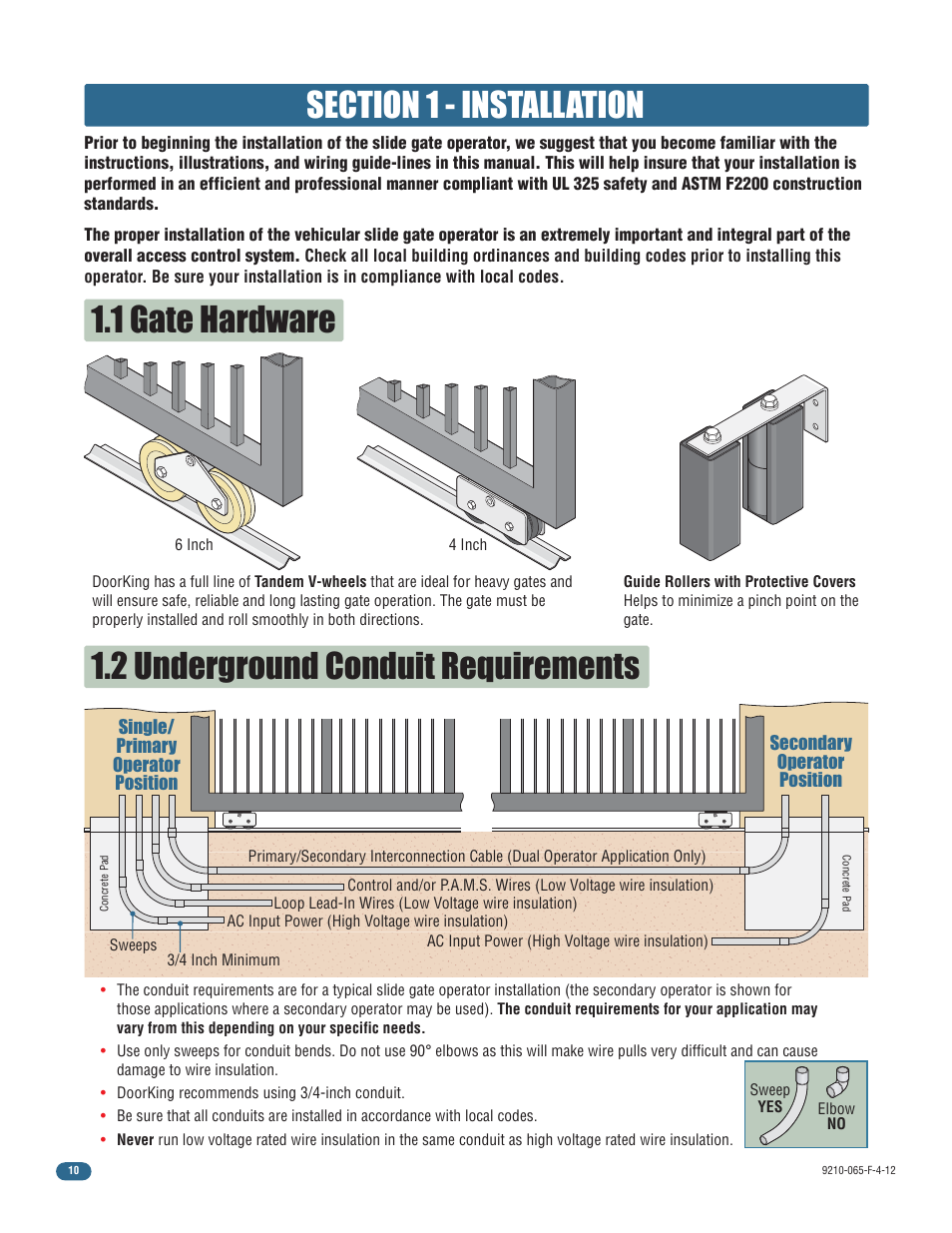 SECTION 1 - INSTALLATION

Prior to beginning the installation of the slide gate operator, we suggest that you become familiar with the instructions, illustrations, and wiring guide-lines in this manual. This will help insure that your installation is performed in an efficient and professional manner compliant with UL 325 safety and ASTM F2200 construction standards.

The proper installation of the vehicular slide gate operator is an extremely important and integral part of the overall access control system. Check all local building ordinances and building codes prior to installing this operator. Be sure your installation is in compliance with local codes.

1.1 Gate Hardware

6 Inch

4 Inch

DoorKing has a full line of Tandem V-wheels that are ideal for heavy gates and will ensure safe, reliable and long lasting gate operation. The gate must be properly installed and roll smoothly in both directions.

Guide Rollers with Protective Covers
Helps to minimize a pinch point on the gate.

1.2 Underground Conduit Requirements

Single/ Primary Operator Position

Secondary Operator Position

Concrete Pad

Concrete Pad

Primary/Secondary Interconnection Cable (Dual Operator Application Only)

Control and/or P.A.M.S. Wires (Low Voltage wire insulation)

Loop Lead-In Wires (Low Voltage wire insulation)

AC Input Power (High Voltage wire insulation)

AC Input Power (High Voltage wire insulation)

Sweeps

3/4 Inch Minimum

• The conduit requirements are for a typical slide gate operator installation (the secondary operator is shown for those applications where a secondary operator may be used). The conduit requirements for your application may vary from this depending on your specific needs.

• Use only sweeps for conduit bends. Do not use 90° elbows as this will make wire pulls very difficult and can cause damage to wire insulation.

• DoorKing recommends using 3/4-inch conduit.

• Be sure that all conduits are installed in accordance with local codes.

• Never run low voltage rated wire insulation in the same conduit as high voltage rated wire insulation.

Sweep
YES

Elbow
NO

10

9210-065-F-4-12